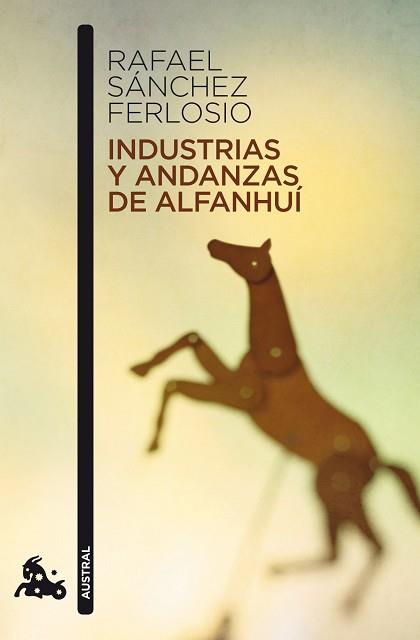 RAFAEL SÁNCHEZ FERLOSIO

INDUSTRIAS Y ANDANZAS DE ALFANHUÍ

AUSTRAL